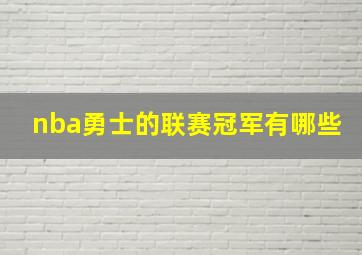 nba勇士的联赛冠军有哪些